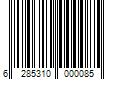 6 285310 000085